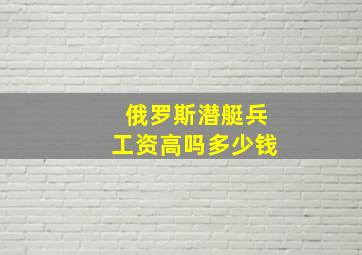 俄罗斯潜艇兵
工资高吗多少钱